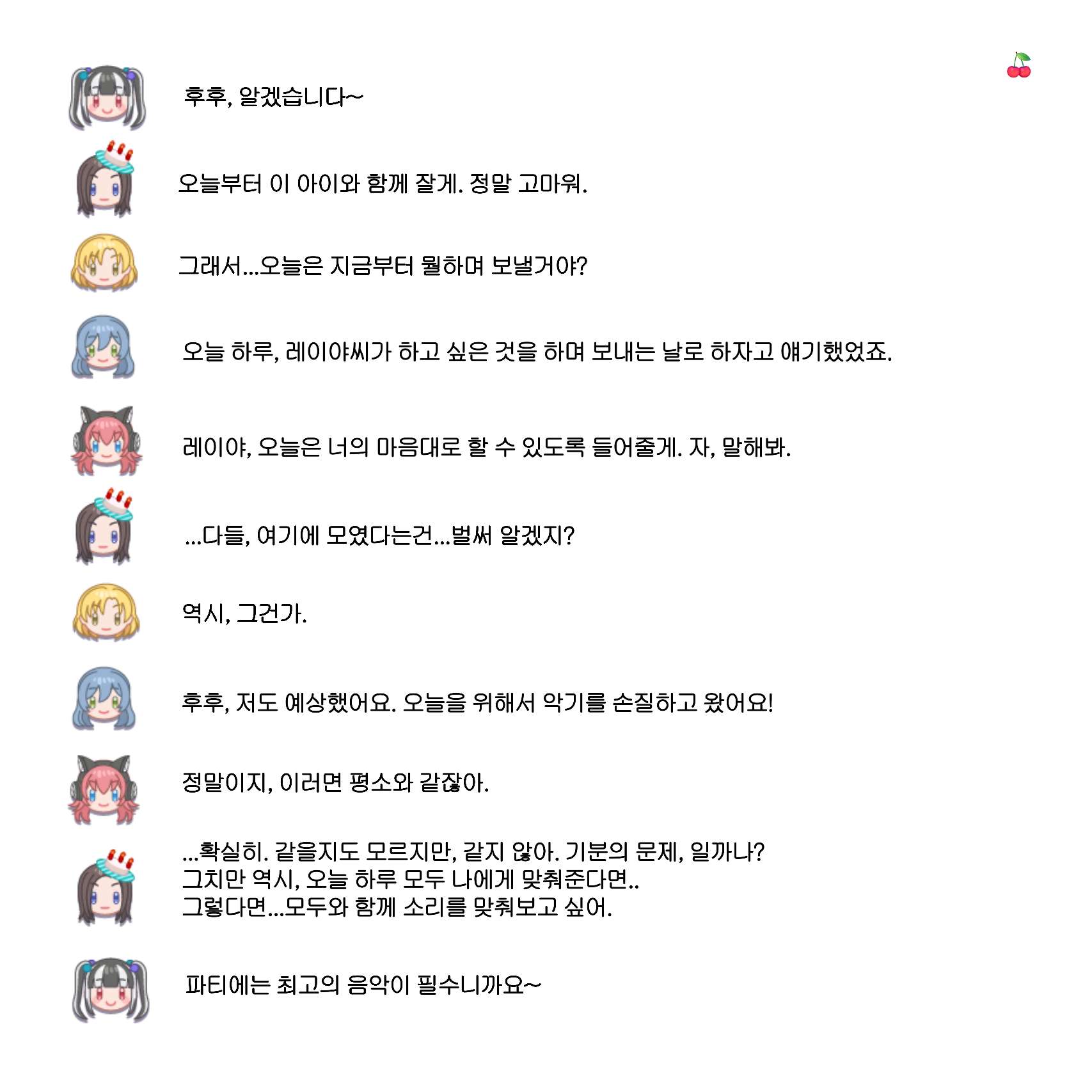 후후, 알겠습니다~

오늘부터 이 아이와 함께 잘게. 정말 고마워.

그래서...오늘은 지금부터 뭘하며 보낼거야?

오늘 하루, 레이야씨가 하고 싶은 것을 하며 보내는 날로 하자고 얘기했었죠.

레이야, 오늘은 너의 마음대로 할 수 있도록 들어줄게. 자, 말해봐.

...다들, 여기에 모였다는건...벌써 알겠지?

역시, 그건가.

후후, 저도 예상했어요. 오늘을 위해서 악기를 손질하고 왔어요!

정말이지, 이러면 평소와 같잖아.

...확실히. 같을지도 모르지만, 같지 않아. 기분의 문제, 일까나?
그치만 역시, 오늘 하루 모두 나에게 맞춰준다면..
그렇다면...모두와 함께 소리를 맞춰보고 싶어.

파티에는 최고의 음악이 필수니까요~